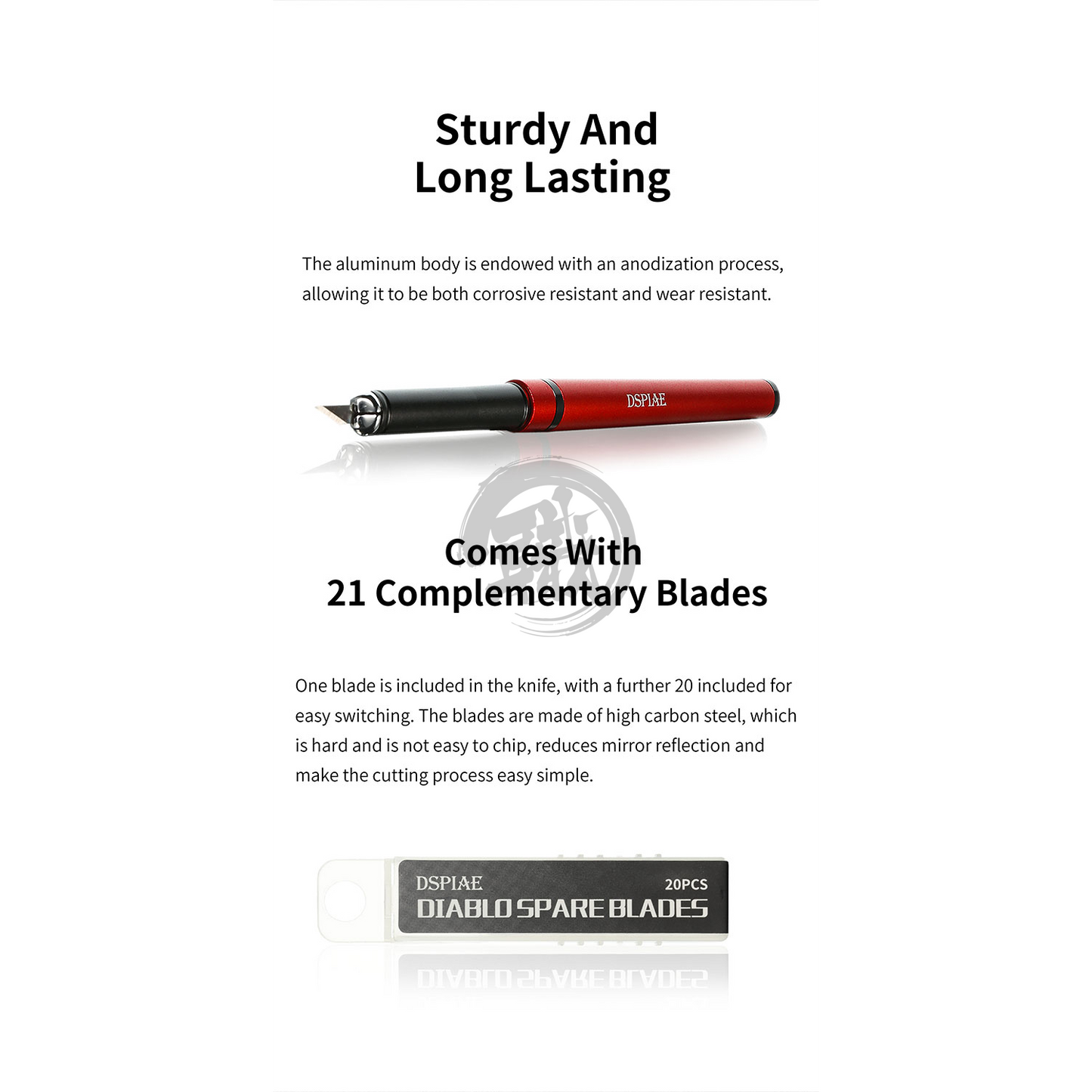 Sturdy And
Long Lasting

The aluminum body is endowed with an anodization process, allowing it to be both corrosive resistant and wear resistant.

DSPIAE

Comes With
21 Complementary Blades

One blade is included in the knife, with a further 20 included for easy switching. The blades are made of high carbon steel, which is hard and is not easy to chip, reduces mirror reflection and make the cutting process easy simple.

DSPIAE
20PCS
DIABLO SPARE BLADES